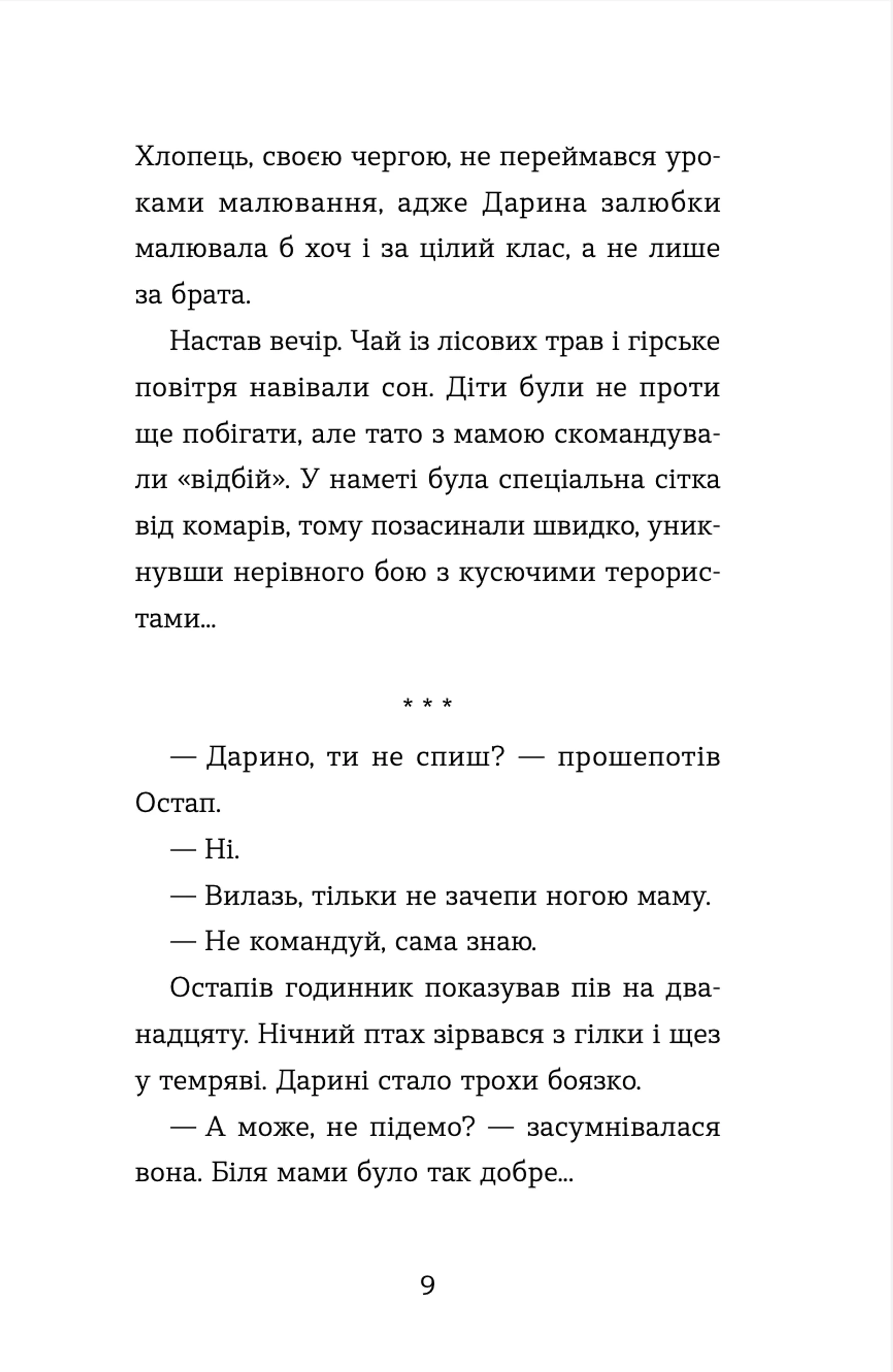 Хлопець, своєю чергою, не переймався уроками малювання, адже Дарина залюбки малювала б хоч і за цілий клас, а не лише за брата.

Настав вечір. Чай із лісових трав і гірське повітря навівали сон. Діти були не проти ще побігати, але тато з мамою скомандували «відбій». У наметі була спеціальна сітка від комарів, тому позасинали швидко, уникнувши нерівного бою з кусючими терористами...

* * *

— Дарино, ти не спиш? — прошепотів Остап.

— Ні.

— Вилазь, тільки не зачепи ногою маму.

— Не командуй, сама знаю.

Остапів годинник показував пів на дванадцяту. Нічний птах зірвався з гілки і щез у темряві. Дарині стало трохи боязко.

— А може, не підемо? — засумнівалася вона. Біля мами було так добре...

9